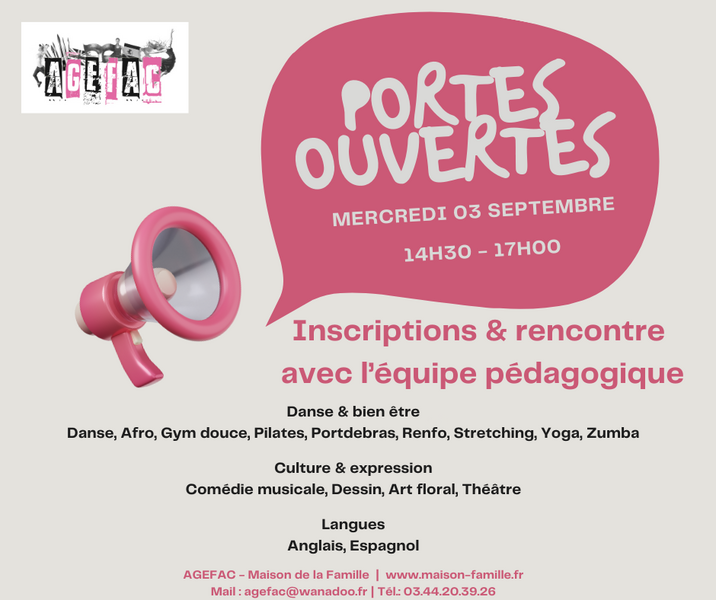 AGEFAC

PORTES OUVERTES

MERCREDI 03 SEPTEMBRE

14H30 - 17H00

Inscriptions & rencontre avec l'équipe pédagogique

Danse & bien être
Danse, Afro, Gym douce, Pilates, Portdebras, Renfo, Stretching, Yoga, Zumba

Culture & expression
Comédie musicale, Dessin, Art floral, Théâtre

Langues
Anglais, Espagnol

AGEFAC - Maison de la Famille | www.maison-famille.fr
Mail : agefac@wanadoo.fr | Tél.: 03.44.20.39.26